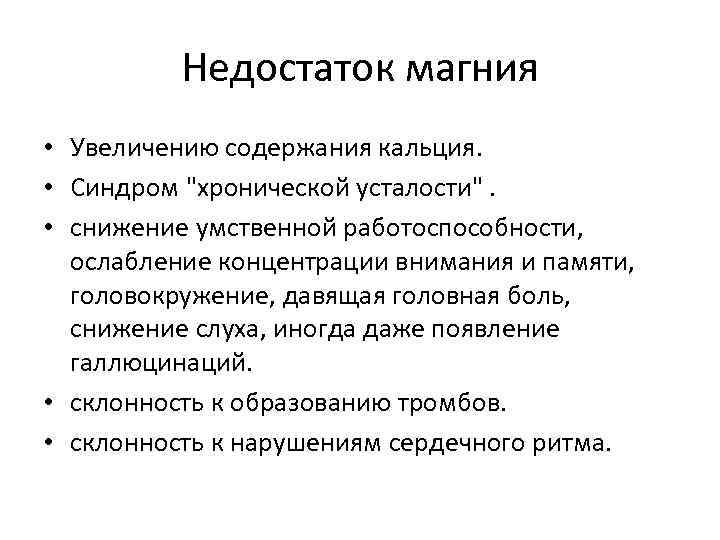 Недостаток магния

• Увеличению содержания кальция.
• Синдром "хронической усталости" .
• снижение умственной работоспособности, ослабление концентрации внимания и памяти, головокружение, давящая головная боль, снижение слуха, иногда даже появление галлюцинаций.
• склонность к образованию тромбов.
• склонность к нарушениям сердечного ритма.